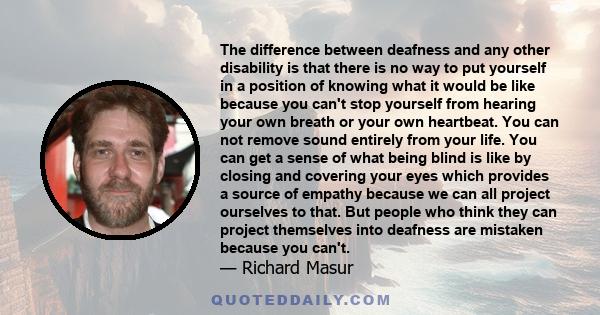 The difference between deafness and any other disability is that there is no way to put yourself in a position of knowing what it would be like because you can't stop yourself from hearing your own breath or your own heartbeat. You can not remove sound entirely from your life. You can get a sense of what being blind is like by closing and covering your eyes which provides a source of empathy because we can all project ourselves to that. But people who think they can project themselves into deafness are mistaken because you can't.

— Richard Masur

QUOTEDDAILY.COM